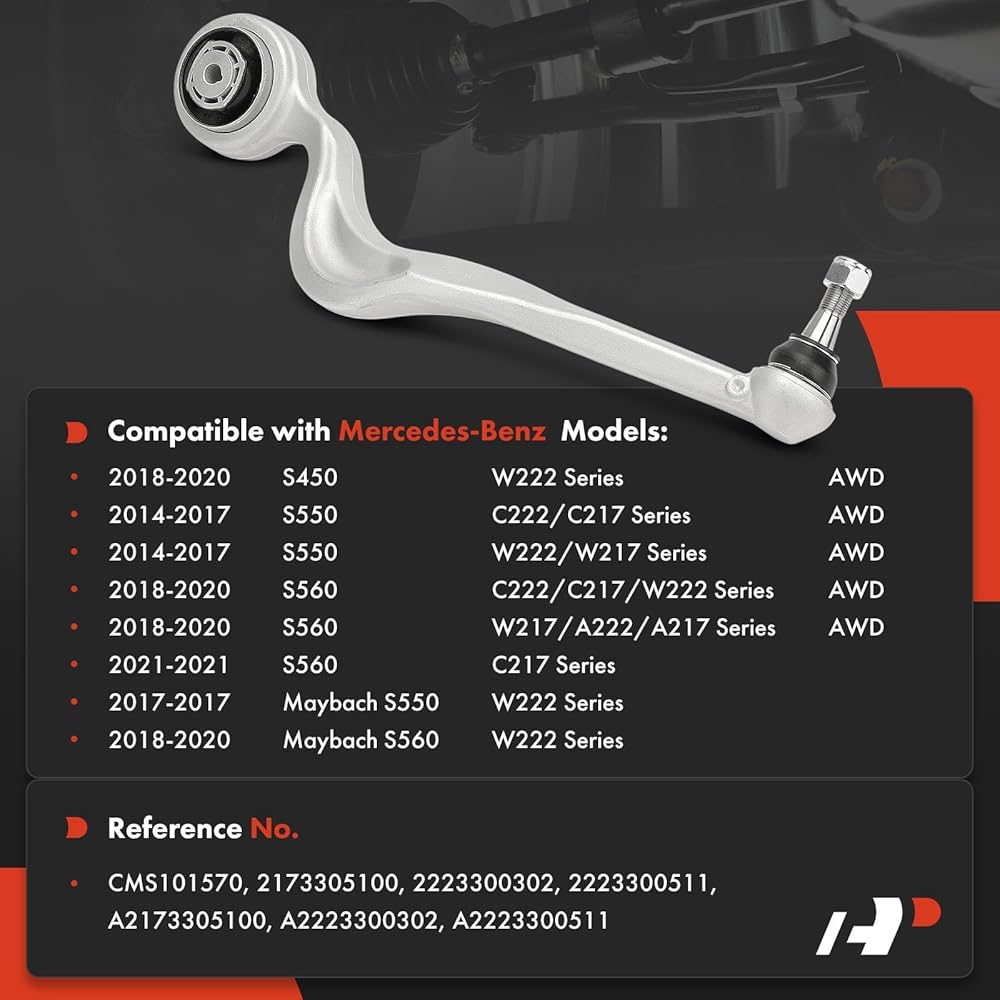 Compatible with Mercedes-Benz Models:

• 2018-2020 S450 W222 Series AWD
• 2014-2017 S550 C222/C217 Series AWD
• 2014-2017 S550 W222/W217 Series AWD
• 2018-2020 S560 C222/C217/W222 Series AWD
• 2018-2020 S560 W217/A222/A217 Series AWD
• 2021-2021 S560 C217 Series
• 2017-2017 Maybach S550 W222 Series
• 2018-2020 Maybach S560 W222 Series

Reference No.

• CMS101570, 2173305100, 2223300302, 2223300511, A2173305100, A2223300302, A2223300511